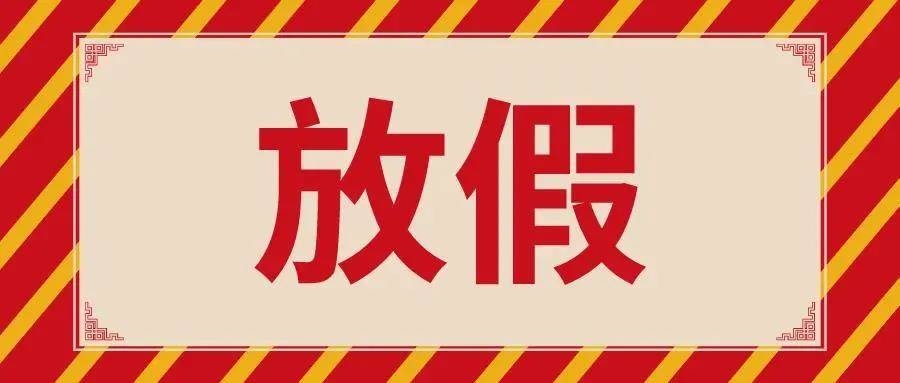 放假